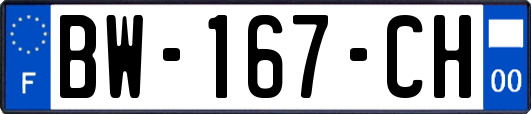 F
BW-167-CH
00